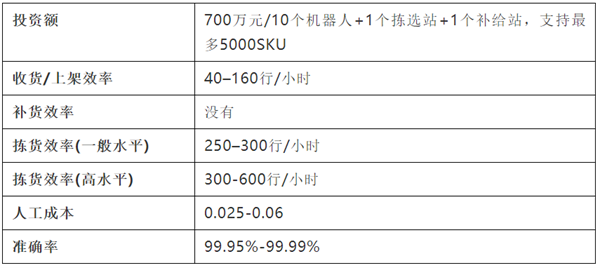 | 投资额 | 700万元/10个机器人+1个拣选站+1个补给站，支持最多5000SKU |
|---|---|
| 收货/上架效率 | 40–160行/小时 |
| 补货效率 | 没有 |
| 拣货效率(一般水平) | 250–300行/小时 |
| 拣货效率(高水平) | 300-600行/小时 |
| 人工成本 | 0.025-0.06 |
| 准确率 | 99.95%-99.99% |